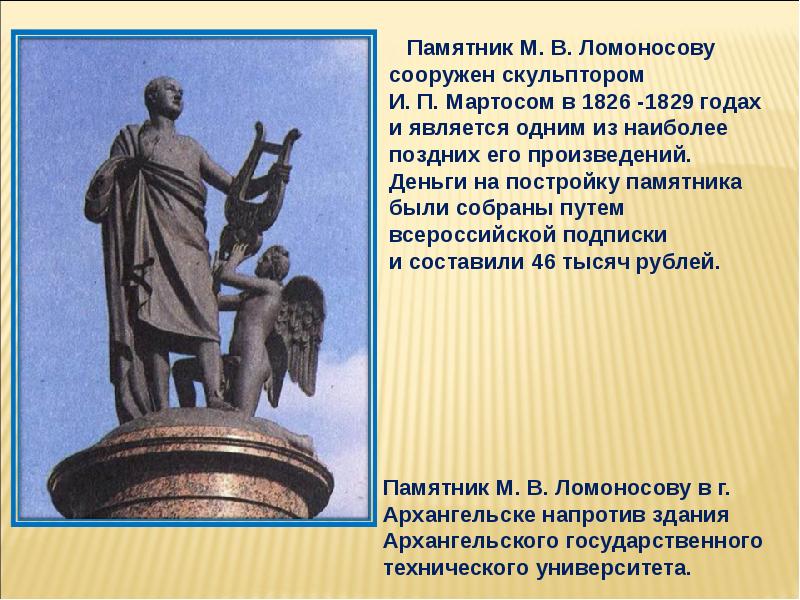 Памятник М. В. Ломоносову сооружен скульптором И. П. Мартосом в 1826 -1829 годах и является одним из наиболее поздних его произведений. Деньги на постройку памятника были собраны путем всероссийской подписки и составили 46 тысяч рублей.

Памятник М. В. Ломоносову в г. Архангельске напротив здания Архангельского государственного технического университета.